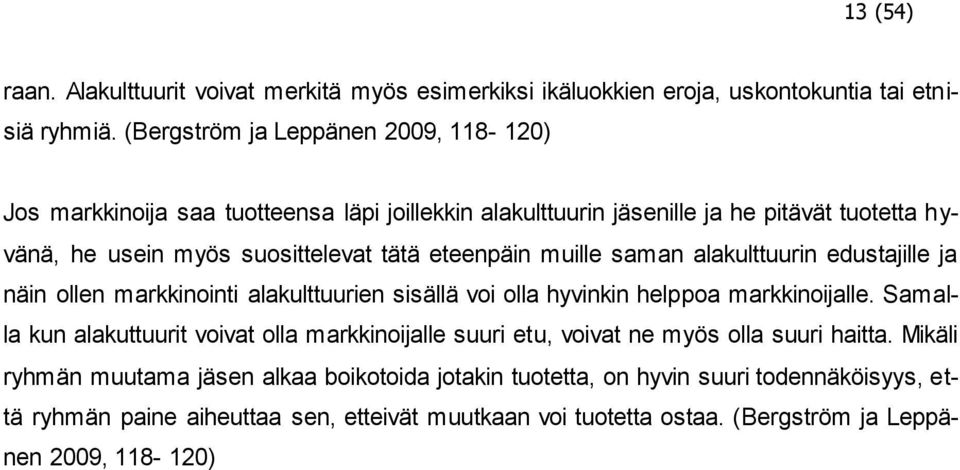 13 (54)

raan. Alakulttuurit voivat merkitä myös esimerkiksi ikäluokkien eroja, uskontokuntia tai etnisiä ryhmiä. (Bergström ja Leppänen 2009, 118- 120)

Jos markkinoija saa tuotteensa läpi joillekkin alakulttuurin jäsenille ja he pitävät tuotetta hyvänä, he usein myös suosittelevat tätä eteenpäin muille saman alakulttuurin edustajille ja näin ollen markkinointi alakulttuurien sisällä voi olla hyvinkin helppoa markkinoijalle. Samalla kun alakuttuurit voivat olla markkinoijalle suuri etu, voivat ne myös olla suuri haitta. Mikäli ryhmän muutama jäsen alkaa boikotoida jotakin tuotetta, on hyvin suuri todennäköisyys, että ryhmän paine aiheuttaa sen, etteivät muutkaan voi tuotetta ostaa. (Bergström ja Leppänen 2009, 118- 120)